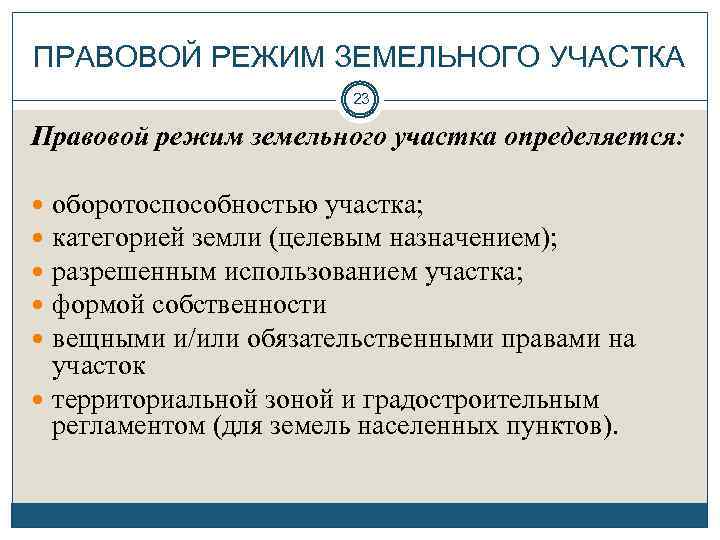 ПРАВОВОЙ РЕЖИМ ЗЕМЕЛЬНОГО УЧАСТКА

23

Правовой режим земельного участка определяется:

- оборотоспособностью участка;
- категорией земли (целевым назначением);
- разрешенным использованием участка;
- формой собственности
- вещными и/или обязательственными правами на участок
- территориальной зоной и градостроительным регламентом (для земель населенных пунктов).